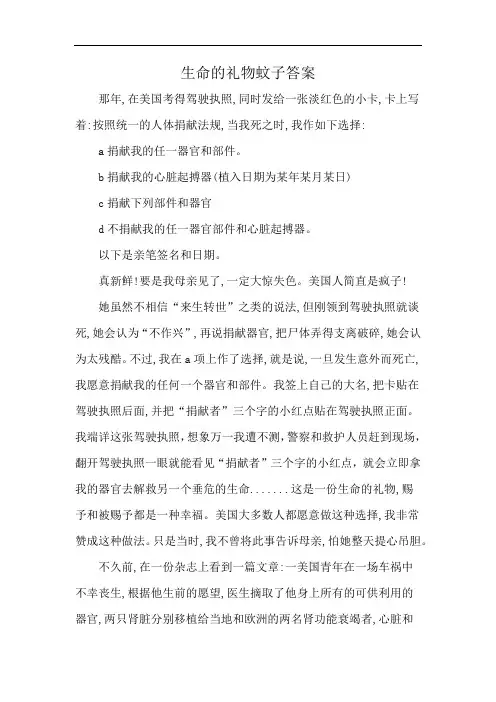 生命的礼物蚊子答案

那年,在美国考得驾驶执照,同时发给一张淡红色的小卡,卡上写着:按照统一的人体捐献法规,当我死之时,我作如下选择:

a 捐献我的任一器官和部件。

b 捐献我的心脏起搏器(植入日期为某年某月某日)

c 捐献下列部件和器官

d 不捐献我的任一器官部件和心脏起搏器。

以下是亲笔签名和日期。

真新鲜!要是我母亲见了,一定大惊失色。美国人简直是疯子!

她虽然不相信“来生转世”之类的说法,但刚领到驾驶执照就谈死,她会认为“不作兴”,再说捐献器官,把尸体弄得支离破碎,她会认为太残酷。不过,我在 a 项上作了选择,就是说,一旦发生意外而死亡,我愿意捐献我的任何一个器官和部件。我签上自己的大名,把卡贴在驾驶执照后面,并把“捐献者”三个字的小红点贴在驾驶执照正面。我端详这张驾驶执照,想象万一我遭不测,警察和救护人员赶到现场,翻开驾驶执照一眼就能看见“捐献者”三个字的小红点,就会立即拿我的器官去解救另一个垂危的生命.......这是一份生命的礼物,赐予和被赐予都是一种幸福。美国大多数人都愿意做这种选择,我非常赞成这种做法。只是当时,我不曾将此事告诉母亲,怕她整天提心吊胆。

不久前,在一份杂志上看到一篇文章:一美国青年在一场车祸中不幸丧生,根据他生前的愿望,医生摘取了他身上所有的可供利用的器官,两只肾脏分别移植给当地和欧洲的两名肾功能衰竭者,心脏和